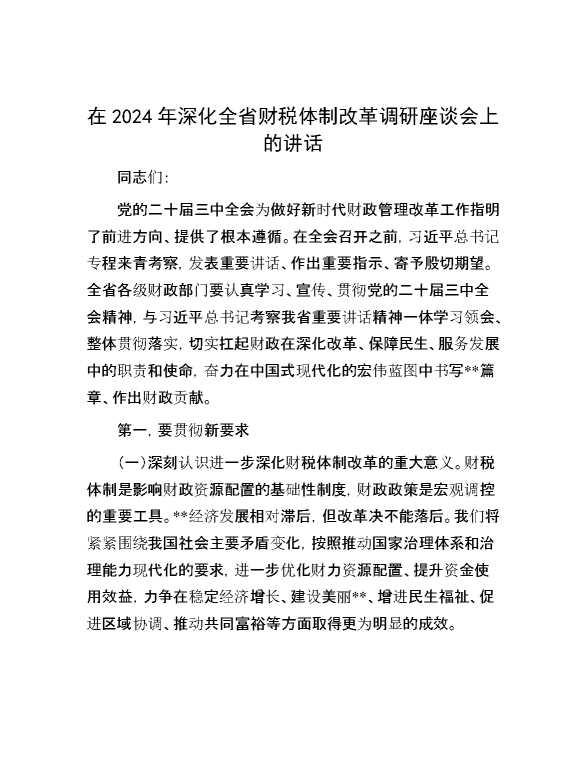 在 2024 年深化全省财税体制改革调研座谈会上的讲话

同志们：

党的二十届三中全会为做好新时代财政管理改革工作指明了前进方向、提供了根本遵循。在全会召开之前，习近平总书记专程来青考察，发表重要讲话、作出重要指示、寄予殷切期望。全省各级财政部门要认真学习、宣传、贯彻党的二十届三中全会精神，与习近平总书记考察我省重要讲话精神一体学习领会、整体贯彻落实，切实扛起财政在深化改革、保障民生、服务发展中的职责和使命，奋力在中国式现代化的宏伟蓝图中书写**篇章、作出财政贡献。

第一，要贯彻新要求

（一）深刻认识进一步深化财税体制改革的重大意义。财税体制是影响财政资源配置的基础性制度，财政政策是宏观调控的重要工具。**经济发展相对滞后，但改革决不能落后。我们将紧紧围绕我国社会主要矛盾变化，按照推动国家治理体系和治理能力现代化的要求，进一步优化财力资源配置、提升资金使用效益，力争在稳定经济增长、建设美丽**、增进民生福祉、促进区域协调、推动共同富裕等方面取得更为明显的成效。